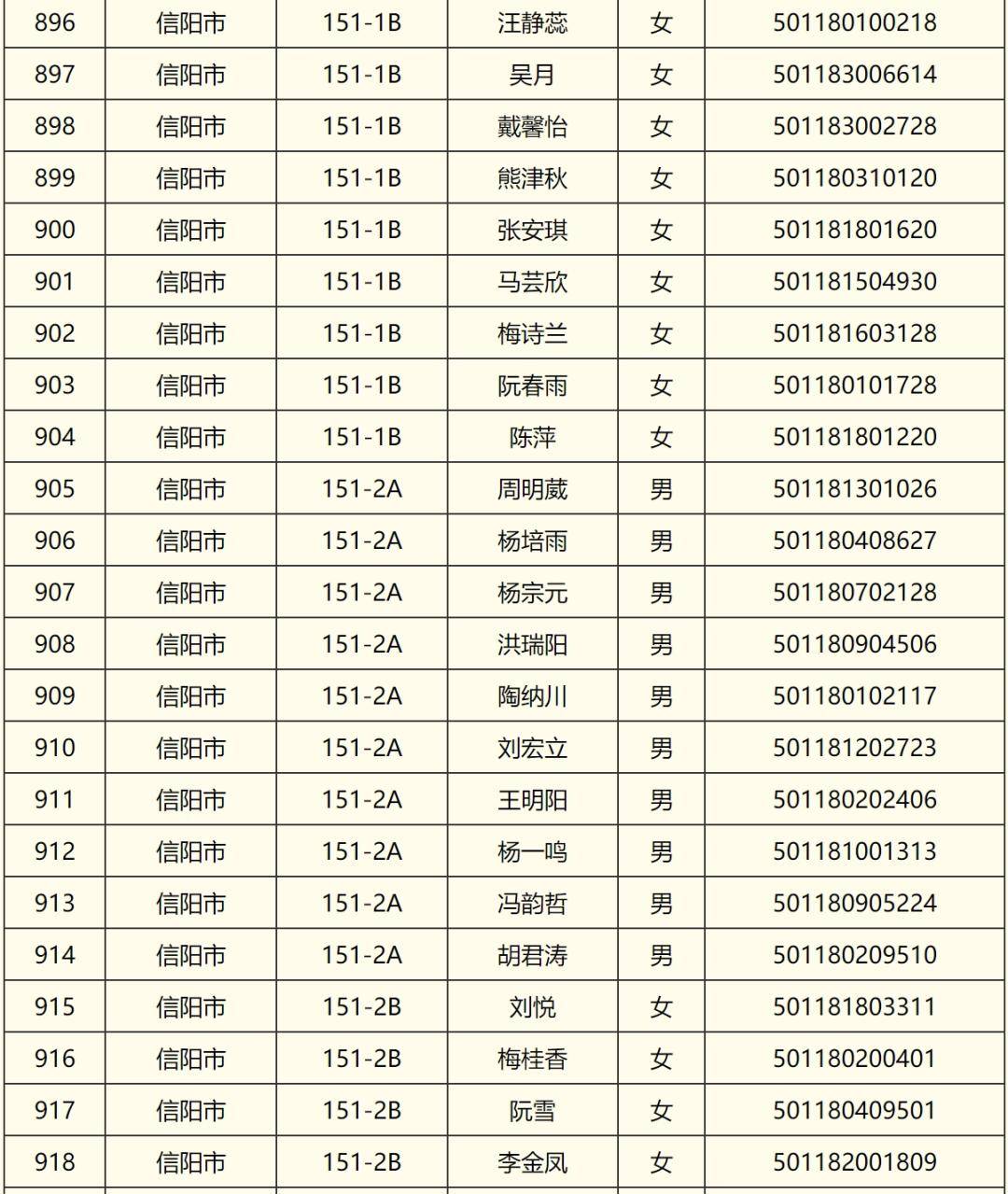 | 896 | 信阳市 | 151-1B | 汪静蕊 | 女 | 501180100218 |
|---|---|---|---|---|---|
| 897 | 信阳市 | 151-1B | 吴月 | 女 | 501183006614 |
| 898 | 信阳市 | 151-1B | 戴馨怡 | 女 | 501183002728 |
| 899 | 信阳市 | 151-1B | 熊津秋 | 女 | 501180310120 |
| 900 | 信阳市 | 151-1B | 张安琪 | 女 | 501181801620 |
| 901 | 信阳市 | 151-1B | 马芸欣 | 女 | 501181504930 |
| 902 | 信阳市 | 151-1B | 梅诗兰 | 女 | 501181603128 |
| 903 | 信阳市 | 151-1B | 阮春雨 | 女 | 501180101728 |
| 904 | 信阳市 | 151-1B | 陈萍 | 女 | 501181801220 |
| 905 | 信阳市 | 151-2A | 周明葳 | 男 | 501181301026 |
| 906 | 信阳市 | 151-2A | 杨培雨 | 男 | 501180408627 |
| 907 | 信阳市 | 151-2A | 杨宗元 | 男 | 501180702128 |
| 908 | 信阳市 | 151-2A | 洪瑞阳 | 男 | 501180904506 |
| 909 | 信阳市 | 151-2A | 陶纳川 | 男 | 501180102117 |
| 910 | 信阳市 | 151-2A | 刘宏立 | 男 | 501181202723 |
| 911 | 信阳市 | 151-2A | 王明阳 | 男 | 501180202406 |
| 912 | 信阳市 | 151-2A | 杨一鸣 | 男 | 501181001313 |
| 913 | 信阳市 | 151-2A | 冯韵哲 | 男 | 501180905224 |
| 914 | 信阳市 | 151-2A | 胡君涛 | 男 | 501180209510 |
| 915 | 信阳市 | 151-2B | 刘悦 | 女 | 501181803311 |
| 916 | 信阳市 | 151-2B | 梅桂香 | 女 | 501180200401 |
| 917 | 信阳市 | 151-2B | 阮雪 | 女 | 501180409501 |
| 918 | 信阳市 | 151-2B | 李金凤 | 女 | 501182001809 |